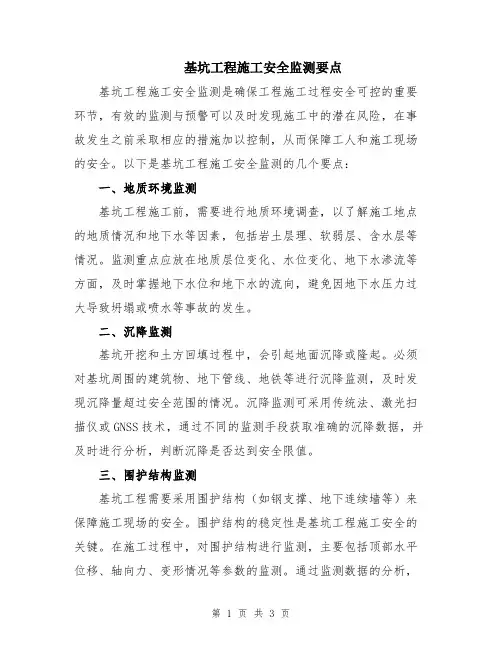 基坑工程施工安全监测要点

基坑工程施工安全监测是确保工程施工过程安全可控的重要环节，有效的监测与预警可以及时发现施工中的潜在风险，在事故发生之前采取相应的措施加以控制，从而保障工人和施工现场的安全。以下是基坑工程施工安全监测的几个要点：

一、地质环境监测

基坑工程施工前，需要进行地质环境调查，以了解施工地点的地质情况和地下水等因素，包括岩土层理、软弱层、含水层等情况。监测重点应放在地质层位变化、水位变化、地下水渗流等方面，及时掌握地下水位和地下水的流向，避免因地下水压力过大导致坍塌或喷水等事故的发生。

二、沉降监测

基坑开挖和土方回填过程中，会引起地面沉降或隆起。必须对基坑周围的建筑物、地下管线、地铁等进行沉降监测，及时发现沉降量超过安全范围的情况。沉降监测可采用传统法、激光扫描仪或GNSS技术，通过不同的监测手段获取准确的沉降数据，并及时进行分析，判断沉降是否达到安全限值。

三、围护结构监测

基坑工程需要采用围护结构（如钢支撑、地下连续墙等）来保障施工现场的安全。围护结构的稳定性是基坑工程施工安全的关键。在施工过程中，对围护结构进行监测，主要包括顶部水平位移、轴向力、变形情况等参数的监测。通过监测数据的分析，

第 1 页 共 3 页